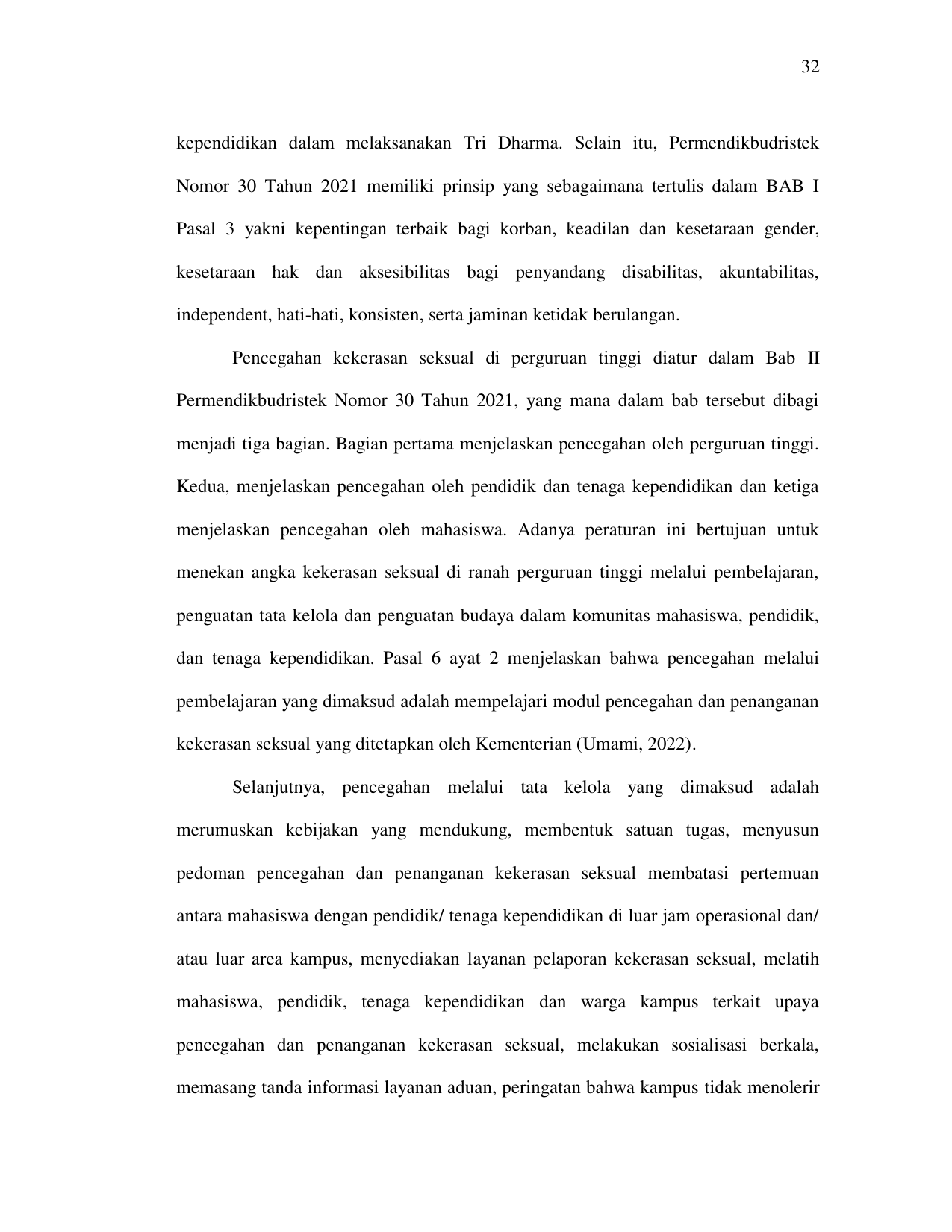 32

kependidikan dalam melaksanakan Tri Dharma. Selain itu, Permendikbudristek Nomor 30 Tahun 2021 memiliki prinsip yang sebagaimana tertulis dalam BAB I Pasal 3 yakni kepentingan terbaik bagi korban, keadilan dan kesetaraan gender, kesetaraan hak dan aksesibilitas bagi penyandang disabilitas, akuntabilitas, independent, hati-hati, konsisten, serta jaminan ketidak berulangan.

Pencegahan kekerasan seksual di perguruan tinggi diatur dalam Bab II Permendikbudristek Nomor 30 Tahun 2021, yang mana dalam bab tersebut dibagi menjadi tiga bagian. Bagian pertama menjelaskan pencegahan oleh perguruan tinggi. Kedua, menjelaskan pencegahan oleh pendidik dan tenaga kependidikan dan ketiga menjelaskan pencegahan oleh mahasiswa. Adanya peraturan ini bertujuan untuk menekan angka kekerasan seksual di ranah perguruan tinggi melalui pembelajaran, penguatan tata kelola dan penguatan budaya dalam komunitas mahasiswa, pendidik, dan tenaga kependidikan. Pasal 6 ayat 2 menjelaskan bahwa pencegahan melalui pembelajaran yang dimaksud adalah mempelajari modul pencegahan dan penanganan kekerasan seksual yang ditetapkan oleh Kementerian (Umami, 2022).

Selanjutnya, pencegahan melalui tata kelola yang dimaksud adalah merumuskan kebijakan yang mendukung, membentuk satuan tugas, menyusun pedoman pencegahan dan penanganan kekerasan seksual membatasi pertemuan antara mahasiswa dengan pendidik/ tenaga kependidikan di luar jam operasional dan/ atau luar area kampus, menyediakan layanan pelaporan kekerasan seksual, melatih mahasiswa, pendidik, tenaga kependidikan dan warga kampus terkait upaya pencegahan dan penanganan kekerasan seksual, melakukan sosialisasi berkala, memasang tanda informasi layanan aduan, peringatan bahwa kampus tidak menolerir